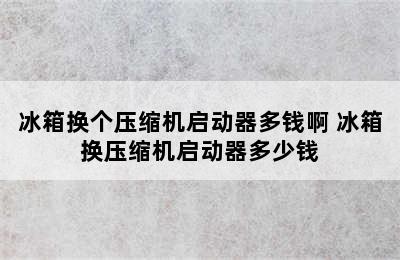 冰箱换个压缩机启动器多钱啊 冰箱换压缩机启动器多少钱